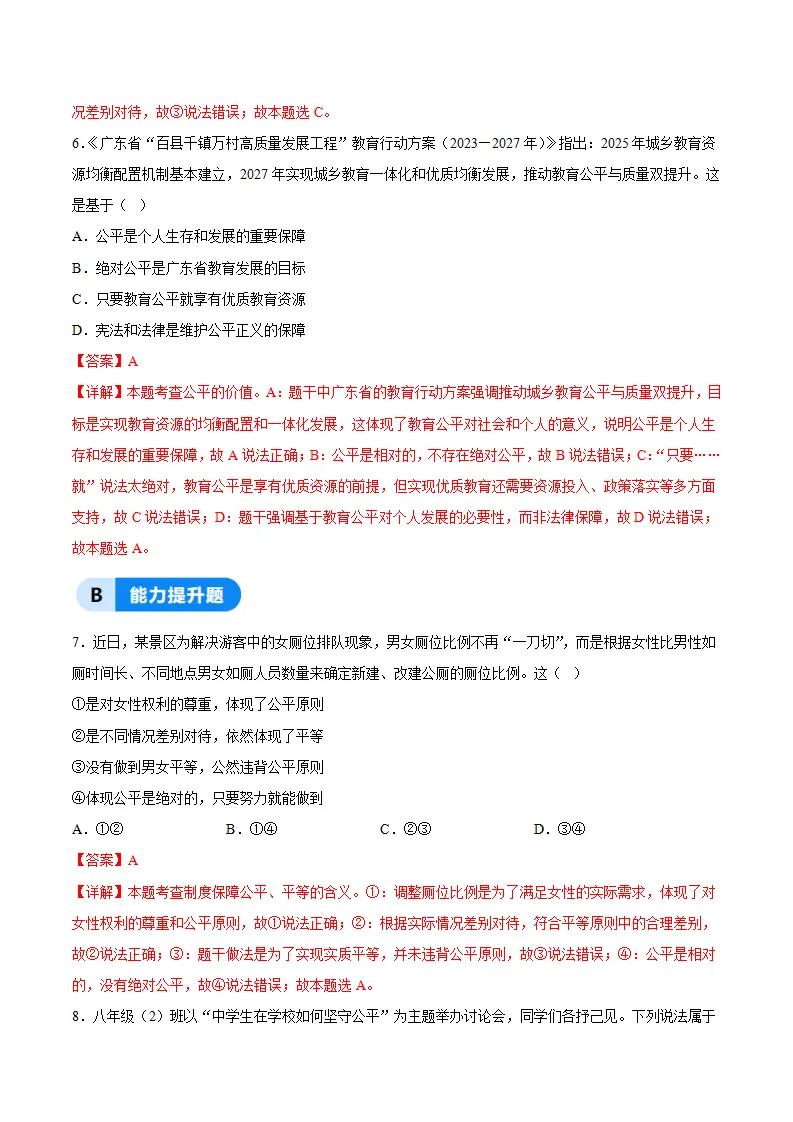 况差别对待，故③说法错误；故本题选C。

6.《广东省“百县千镇万村高质量发展工程”教育行动方案（2023－2027年）》指出：2025年城乡教育资源均衡配置机制基本建立，2027年实现城乡教育一体化和优质均衡发展，推动教育公平与质量双提升。这是基于（ ）

A．公平是个人生存和发展的重要保障

B．绝对公平是广东省教育发展的目标

C．只要教育公平就享有优质教育资源

D．宪法和法律是维护公平正义的保障

【答案】A

【详解】本题考查公平的价值。A：题干中广东省的教育行动方案强调推动城乡教育公平与质量双提升，目标是实现教育资源的均衡配置和一体化发展，这体现了教育公平对社会和个人的意义，说明公平是个人生存和发展的重要保障，故A说法正确；B：公平是相对的，不存在绝对公平，故B说法错误；C：“只要……就”说法太绝对，教育公平是享有优质资源的前提，但实现优质教育还需要资源投入、政策落实等多方面支持，故C说法错误；D：题干强调基于教育公平对个人发展的必要性，而非法律保障，故D说法错误；故本题选A。

B 能力提升题

7．近日，某景区为解决游客中的女厕位排队现象，男女厕位比例不再“一刀切”，而是根据女性比男性如厕时间长、不同地点男女如厕人员数量来确定新建、改建公厕的厕位比例。这（ ）

①是对女性权利的尊重，体现了公平原则

②是不同情况差别对待，依然体现了平等

③没有做到男女平等，公然违背公平原则

④体现公平是绝对的，只要努力就能做到

A．①② B．①④ C．②③ D．③④

【答案】A

【详解】本题考查制度保障公平、平等的含义。①：调整厕位比例是为了满足女性的实际需求，体现了对女性权利的尊重和公平原则，故①说法正确；②：根据实际情况差别对待，符合平等原则中的合理差别，故②说法正确；③：题干做法是为了实现实质平等，并未违背公平原则，故③说法错误；④：公平是相对的，没有绝对公平，故④说法错误；故本题选A。

8．八年级（2）班以“中学生在学校如何坚守公平”为主题举办讨论会，同学们各抒己见。下列说法属于